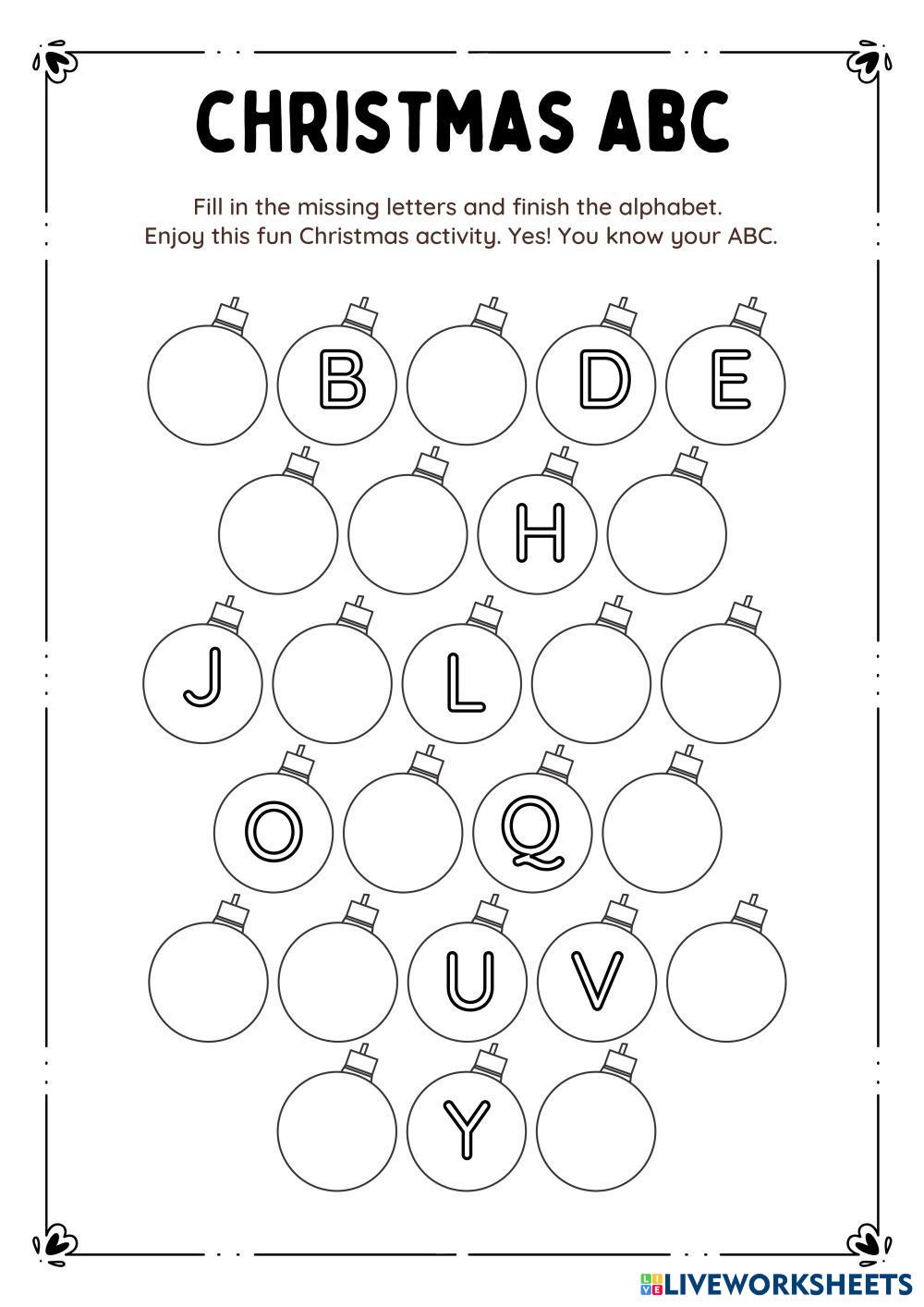 CHRISTMAS ABC

Fill in the missing letters and finish the alphabet.
Enjoy this fun Christmas activity. Yes! You know your ABC.

B D E

H

J L

O Q

U V

Y

LIVEWORKSHEETS